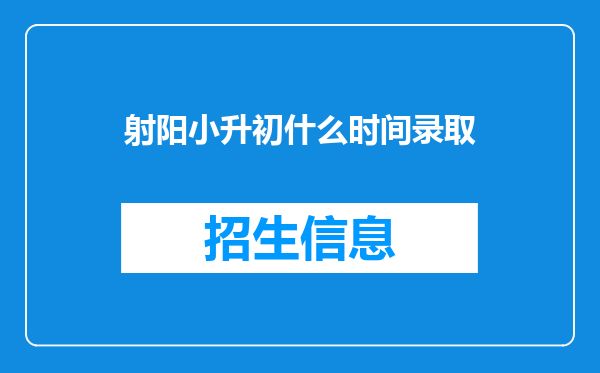 射阳小升初什么时间录取

招生信息